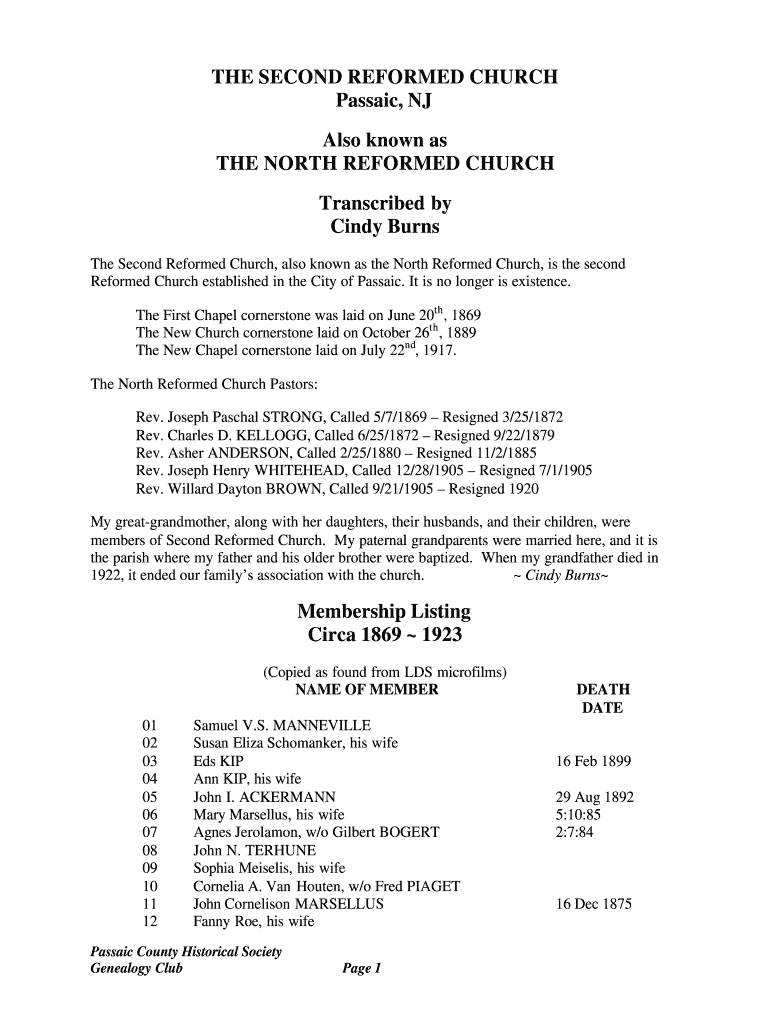 THE SECOND REFORMED CHURCH
Passaic, NJ

Also known as
THE NORTH REFORMED CHURCH

Transcribed by
Cindy Burns

The Second Reformed Church, also known as the North Reformed Church, is the second Reformed Church established in the City of Passaic. It is no longer is existence.

The First Chapel cornerstone was laid on June 20$^{th}$, 1869
The New Church cornerstone laid on October 26$^{th}$, 1889
The New Chapel cornerstone laid on July 22$^{nd}$, 1917.

The North Reformed Church Pastors:

Rev. Joseph Paschal STRONG, Called 5/7/1869 – Resigned 3/25/1872
Rev. Charles D. KELLOGG, Called 6/25/1872 – Resigned 9/22/1879
Rev. Asher ANDERSON, Called 2/25/1880 – Resigned 11/2/1885
Rev. Joseph Henry WHITEHEAD, Called 12/28/1905 – Resigned 7/1/1905
Rev. Willard Dayton BROWN, Called 9/21/1905 – Resigned 1920

My great-grandmother, along with her daughters, their husbands, and their children, were members of Second Reformed Church. My paternal grandparents were married here, and it is the parish where my father and his older brother were baptized. When my grandfather died in 1922, it ended our family's association with the church. ~ Cindy Burns~

Membership Listing
Circa 1869 ~ 1923

(Copied as found from LDS microfilms)

| | NAME OF MEMBER | DEATH DATE |
|---|---|---|
| 01 | Samuel V.S. MANNEVILLE | |
| 02 | Susan Eliza Schomanker, his wife | |
| 03 | Eds KIP | 16 Feb 1899 |
| 04 | Ann KIP, his wife | |
| 05 | John I. ACKERMANN | 29 Aug 1892 |
| 06 | Mary Marsellus, his wife | 5:10:85 |
| 07 | Agnes Jerolamon, w/o Gilbert BOGERT | 2:7:84 |
| 08 | John N. TERHUNE | |
| 09 | Sophia Meiselis, his wife | |
| 10 | Cornelia A. Van Houten, w/o Fred PIAGET | |
| 11 | John Cornelison MARSELLUS | 16 Dec 1875 |
| 12 | Fanny Roe, his wife | |

Passaic County Historical Society
Genealogy Club

Page 1